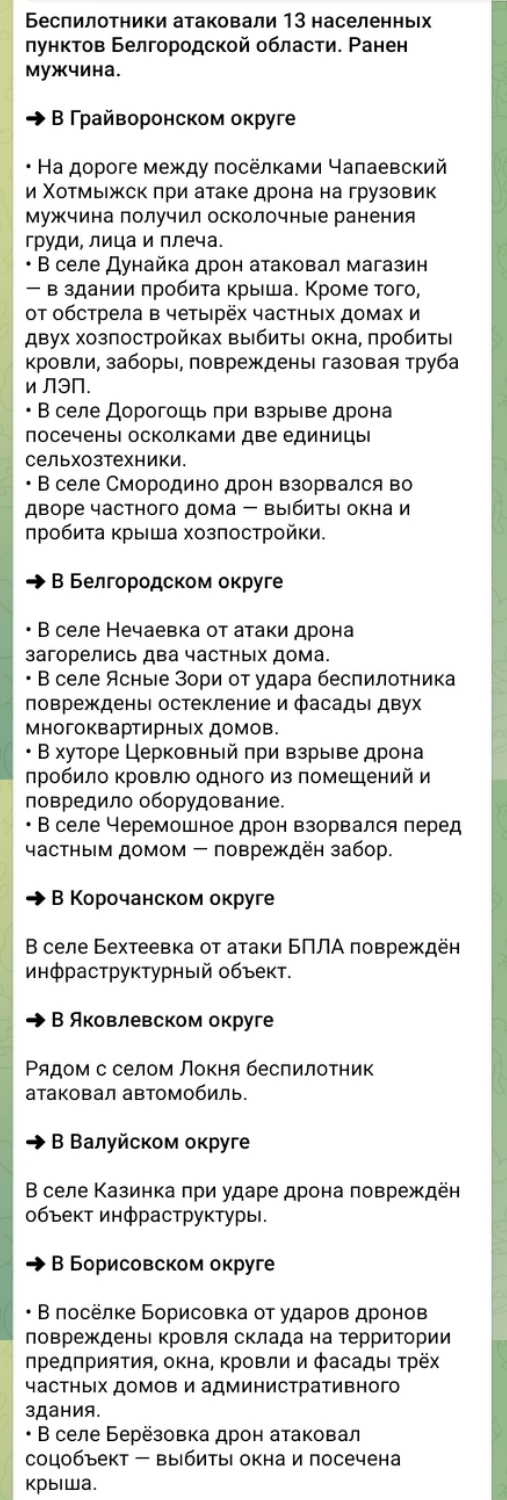 Беспилотники атаковали 13 населенных пунктов Белгородской области. Ранен мужчина.

➜ В Грайворонском округе

• На дороге между посёлками Чапаевский и Хотмыжск при атаке дрона на грузовик мужчина получил осколочные ранения груди, лица и плеча.
• В селе Дунайка дрон атаковал магазин — в здании пробита крыша. Кроме того, от обстрела в четырёх частных домах и двух хозпостройках выбиты окна, пробиты кровли, заборы, повреждены газовая труба и ЛЭП.
• В селе Дорогощь при взрыве дрона посечены осколками две единицы сельхозтехники.
• В селе Смородино дрон взорвался во дворе частного дома — выбиты окна и пробита крыша хозпостройки.

➜ В Белгородском округе

• В селе Нечаевка от атаки дрона загорелись два частных дома.
• В селе Ясные Зори от удара беспилотника повреждены остекление и фасады двух многоквартирных домов.
• В хуторе Церковный при взрыве дрона пробило кровлю одного из помещений и повредило оборудование.
• В селе Черемошное дрон взорвался перед частным домом — повреждён забор.

➜ В Корочанском округе

В селе Бехтеевка от атаки БПЛА повреждён инфраструктурный объект.

➜ В Яковлевском округе

Рядом с селом Локня беспилотник атаковал автомобиль.

➜ В Валуйском округе

В селе Казинка при ударе дрона повреждён объект инфраструктуры.

➜ В Борисовском округе

• В посёлке Борисовка от ударов дронов повреждены кровля склада на территории предприятия, окна, кровли и фасады трёх частных домов и административного здания.
• В селе Берёзовка дрон атаковал соцобъект — выбиты окна и посечена крыша.